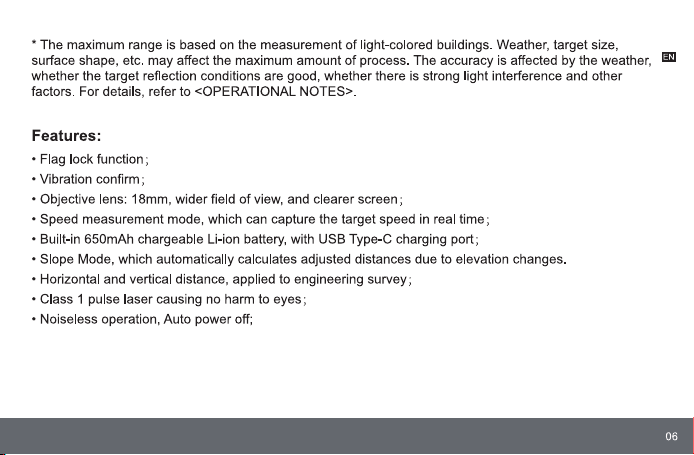 * The maximum range is based on the measurement of light-colored buildings. Weather, target size, surface shape, etc. may affect the maximum amount of process. The accuracy is affected by the weather, whether the target reflection conditions are good, whether there is strong light interference and other factors. For details, refer to <OPERATIONAL NOTES>.

EN

Features:

• Flag lock function;
• Vibration confirm;
• Objective lens: 18mm, wider field of view, and clearer screen;
• Speed measurement mode, which can capture the target speed in real time;
• Built-in 650mAh chargeable Li-ion battery, with USB Type-C charging port;
• Slope Mode, which automatically calculates adjusted distances due to elevation changes.
• Horizontal and vertical distance, applied to engineering survey;
• Class 1 pulse laser causing no harm to eyes;
• Noiseless operation, Auto power off;

06